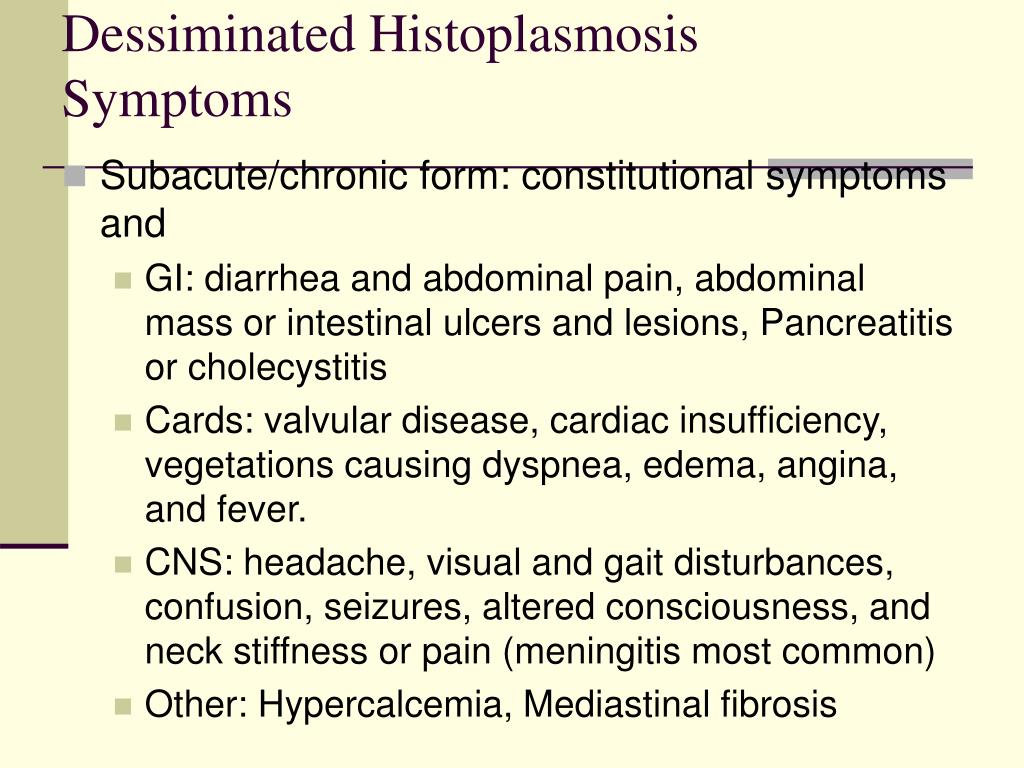 Dessiminated Histoplasmosis Symptoms

Subacute/chronic form: constitutional symptoms and

GI: diarrhea and abdominal pain, abdominal mass or intestinal ulcers and lesions, Pancreatitis or cholecystitis

Cards: valvular disease, cardiac insufficiency, vegetations causing dyspnea, edema, angina, and fever.

CNS: headache, visual and gait disturbances, confusion, seizures, altered consciousness, and neck stiffness or pain (meningitis most common)

Other: Hypercalcemia, Mediastinal fibrosis